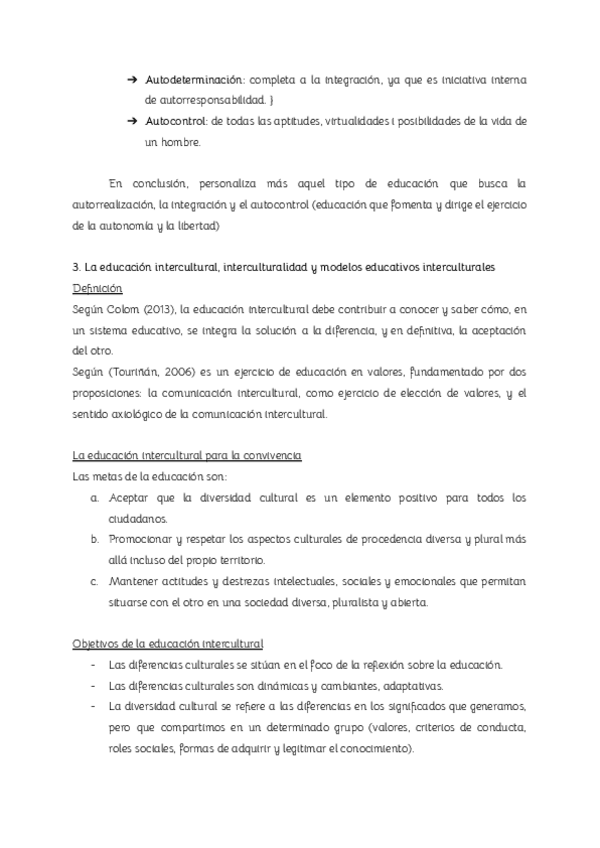 ➔ Autodeterminación: completa a la integración, ya que es iniciativa interna de autorresponsabilidad. }

➔ Autocontrol: de todas las aptitudes, virtualidades i posibilidades de la vida de un hombre.

En conclusión, personaliza más aquel tipo de educación que busca la autorrealización, la integración y el autocontrol (educación que fomenta y dirige el ejercicio de la autonomía y la libertad)

3. La educación intercultural, interculturalidad y modelos educativos interculturales
Definición
Según Colom (2013), la educación intercultural debe contribuir a conocer y saber cómo, en un sistema educativo, se integra la solución a la diferencia, y en definitiva, la aceptación del otro.
Según (Touriñán, 2006) es un ejercicio de educación en valores, fundamentado por dos proposiciones: la comunicación intercultural, como ejercicio de elección de valores, y el sentido axiológico de la comunicación intercultural.

La educación intercultural para la convivencia
Las metas de la educación son:
a. Aceptar que la diversidad cultural es un elemento positivo para todos los ciudadanos.
b. Promocionar y respetar los aspectos culturales de procedencia diversa y plural más allá incluso del propio territorio.
c. Mantener actitudes y destrezas intelectuales, sociales y emocionales que permitan situarse con el otro en una sociedad diversa, pluralista y abierta.

Objetivos de la educación intercultural
- Las diferencias culturales se sitúan en el foco de la reflexión sobre la educación.
- Las diferencias culturales son dinámicas y cambiantes, adaptativas.
- La diversidad cultural se refiere a las diferencias en los significados que generamos, pero que compartimos en un determinado grupo (valores, criterios de conducta, roles sociales, formas de adquirir y legitimar el conocimiento).